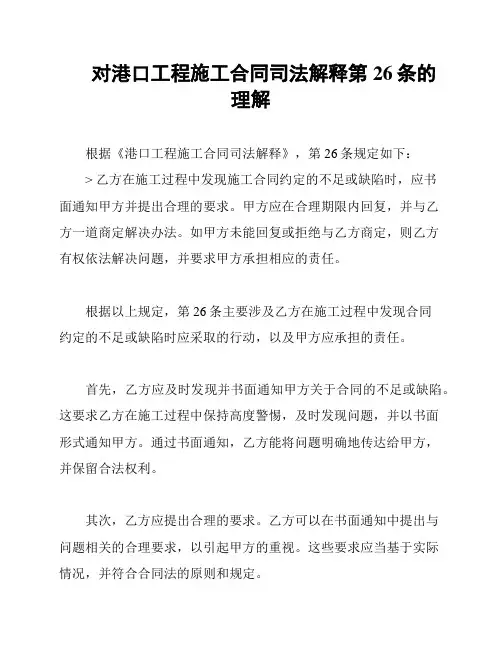 对港口工程施工合同司法解释第 26 条的理解

根据《港口工程施工合同司法解释》，第 26 条规定如下：

> 乙方在施工过程中发现施工合同约定的不足或缺陷时，应书面通知甲方并提出合理的要求。甲方应在合理期限内回复，并与乙方一道商定解决办法。如甲方未能回复或拒绝与乙方商定，则乙方有权依法解决问题，并要求甲方承担相应的责任。

根据以上规定，第 26 条主要涉及乙方在施工过程中发现合同约定的不足或缺陷时应采取的行动，以及甲方应承担的责任。

首先，乙方应及时发现并书面通知甲方关于合同的不足或缺陷。这要求乙方在施工过程中保持高度警惕，及时发现问题，并以书面形式通知甲方。通过书面通知，乙方能将问题明确地传达给甲方，并保留合法权利。

其次，乙方应提出合理的要求。乙方可以在书面通知中提出与问题相关的合理要求，以引起甲方的重视。这些要求应当基于实际情况，并符合合同法的原则和规定。